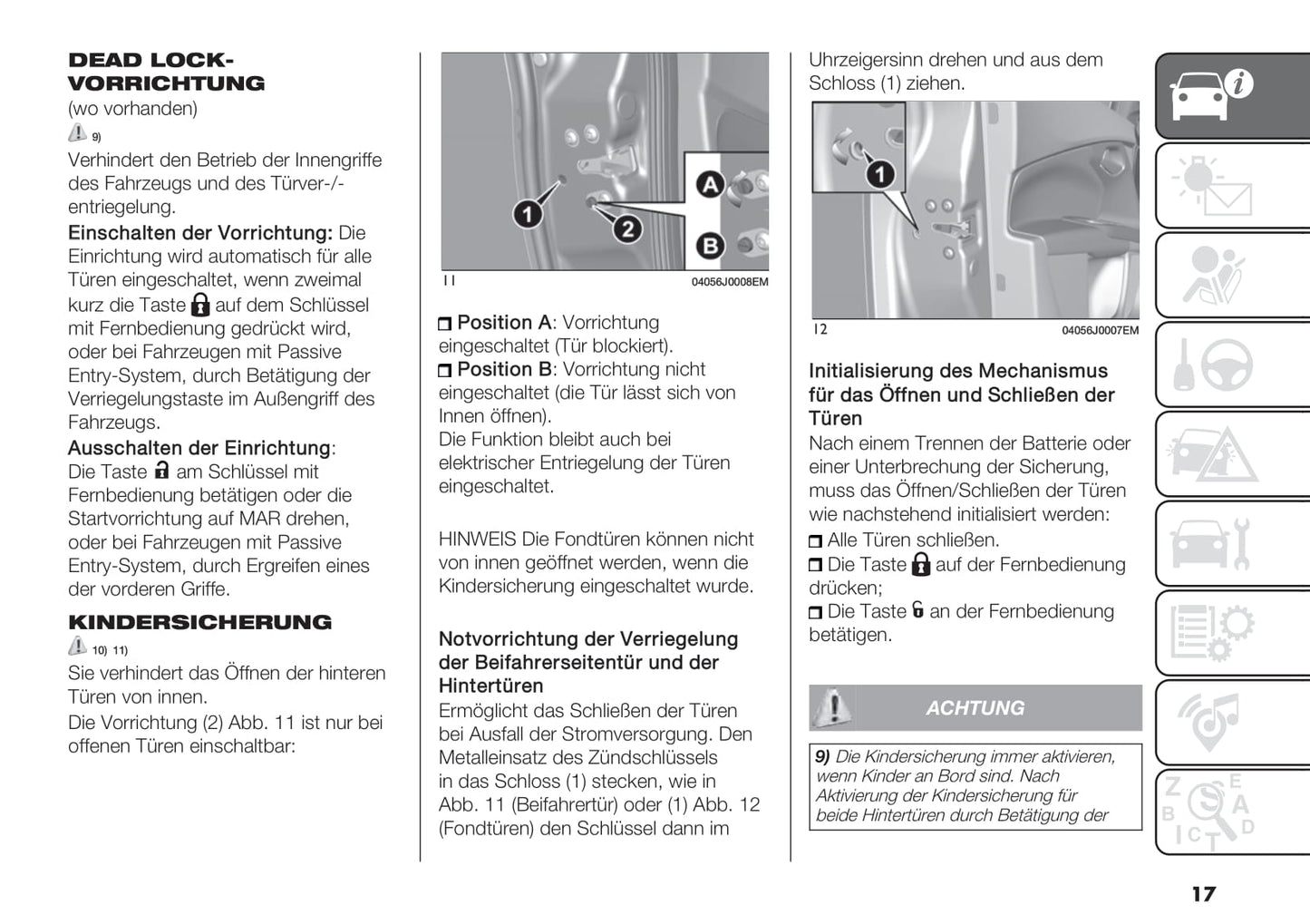 DEAD LOCK-VORRICHTUNG
(wo vorhanden)
9)
Verhindert den Betrieb der Innengriffe des Fahrzeugs und des Türver-/-entriegelung.
Einschalten der Vorrichtung: Die Einrichtung wird automatisch für alle Türen eingeschaltet, wenn zweimal kurz die Taste auf dem Schlüssel mit Fernbedienung gedrückt wird, oder bei Fahrzeugen mit Passive Entry-System, durch Betätigung der Verriegelungstaste im Außengriff des Fahrzeugs.
Ausschalten der Einrichtung: Die Taste am Schlüssel mit Fernbedienung betätigen oder die Startvorrichtung auf MAR drehen, oder bei Fahrzeugen mit Passive Entry-System, durch Ergreifen eines der vorderen Griffe.

KINDERSICHERUNG
10) 11)
Sie verhindert das Öffnen der hinteren Türen von innen.
Die Vorrichtung (2) Abb. 11 ist nur bei offenen Türen einschaltbar:

1
2
A
B
11 04056J0008EM

Position A: Vorrichtung eingeschaltet (Tür blockiert).
Position B: Vorrichtung nicht eingeschaltet (die Tür lässt sich von Innen öffnen).
Die Funktion bleibt auch bei elektrischer Entriegelung der Türen eingeschaltet.

HINWEIS Die Fondtüren können nicht von innen geöffnet werden, wenn die Kindersicherung eingeschaltet wurde.

Notvorrichtung der Verriegelung der Beifahrerseitentür und der Hintertüren
Ermöglicht das Schließen der Türen bei Ausfall der Stromversorgung. Den Metalleinsatz des Zündschlüssels in das Schloss (1) stecken, wie in Abb. 11 (Beifahrertür) oder (1) Abb. 12 (Fondtüren) den Schlüssel dann im Uhrzeigersinn drehen und aus dem Schloss (1) ziehen.

1
12 04056J0007EM

Initialisierung des Mechanismus für das Öffnen und Schließen der Türen
Nach einem Trennen der Batterie oder einer Unterbrechung der Sicherung, muss das Öffnen/Schließen der Türen wie nachstehend initialisiert werden:
Alle Türen schließen.
Die Taste auf der Fernbedienung drücken;
Die Taste an der Fernbedienung betätigen.

ACHTUNG
9) Die Kindersicherung immer aktivieren, wenn Kinder an Bord sind. Nach Aktivierung der Kindersicherung für beide Hintertüren durch Betätigung der

17